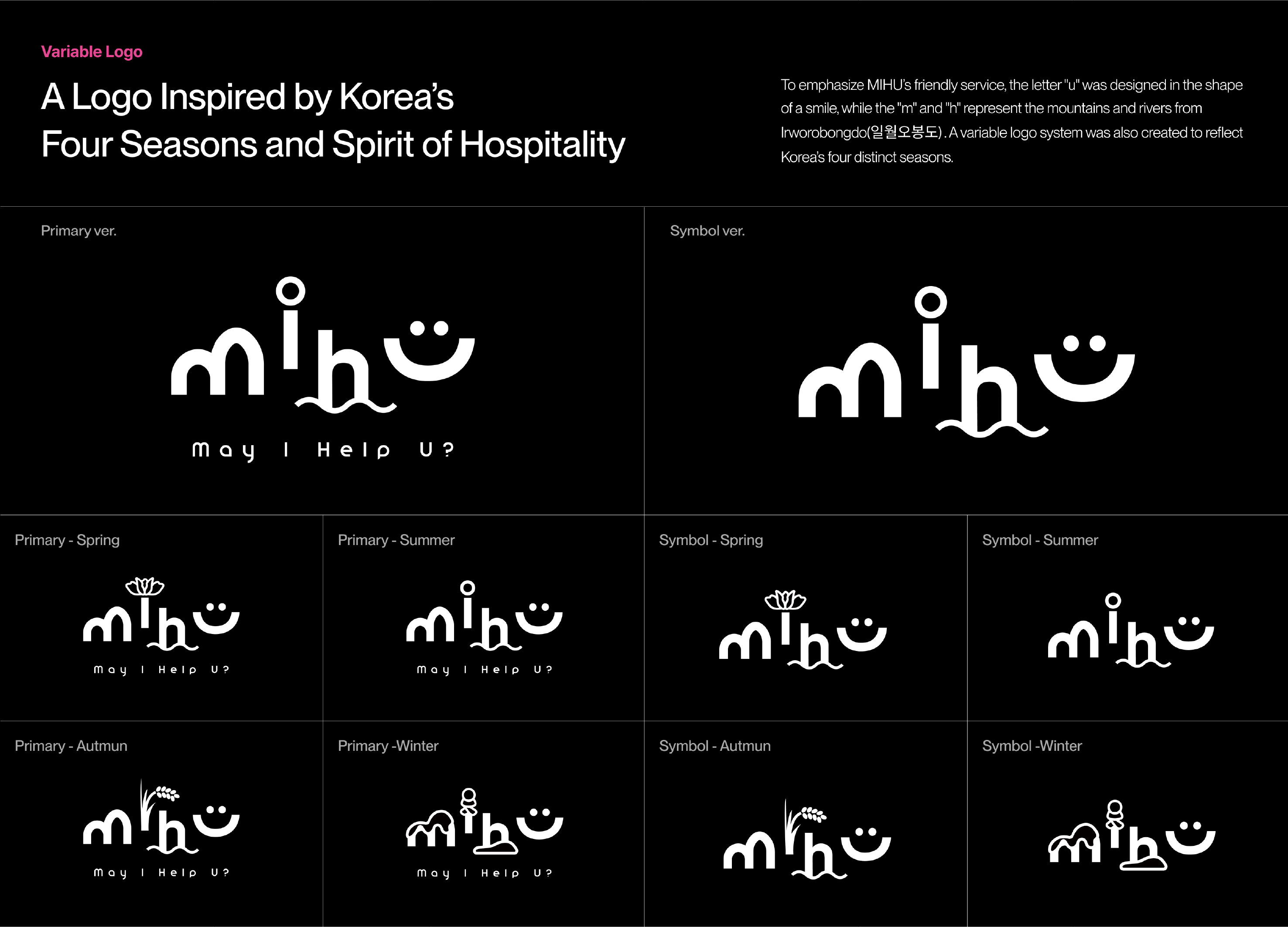 Variable Logo

A Logo Inspired by Korea's Four Seasons and Spirit of Hospitality

To emphasize MIHU's friendly service, the letter "u" was designed in the shape of a smile, while the "m" and "h" represent the mountains and rivers from Irworobongdo(일월오봉도). A variable logo system was also created to reflect Korea's four distinct seasons.

Primary ver.

mihu

May I Help U?

Symbol ver.

mihu

Primary - Spring

mihu

May I Help U?

Primary - Summer

mihu

May I Help U?

Symbol - Spring

mihu

Symbol - Summer

mihu

Primary - Autmun

mihu

May I Help U?

Primary -Winter

mihu

May I Help U?

Symbol - Autmun

mihu

Symbol -Winter

mihu